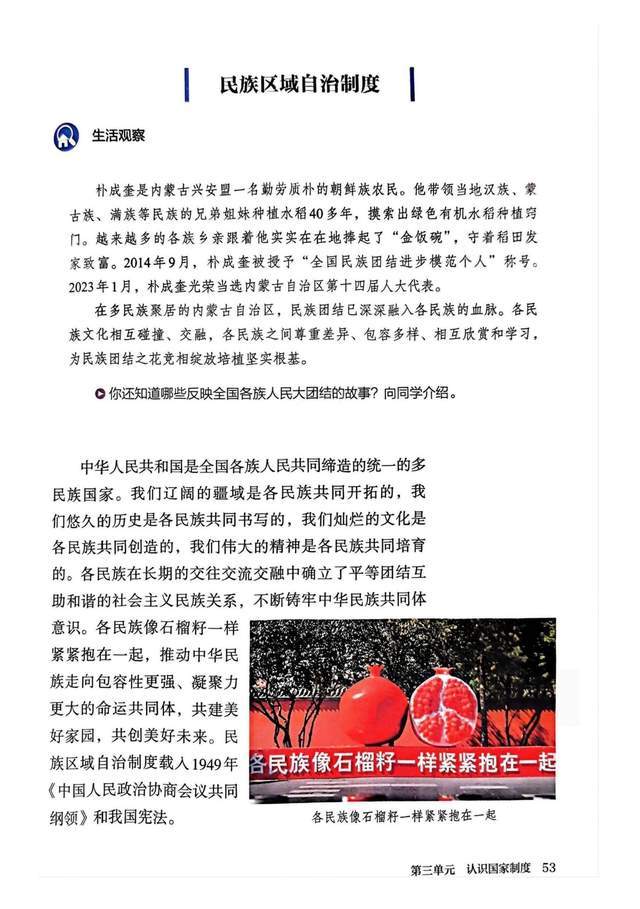 民族区域自治制度

生活观察

朴成奎是内蒙古兴安盟一名勤劳质朴的朝鲜族农民。他带领当地汉族、蒙古族、满族等民族的兄弟姐妹种植水稻40多年，摸索出绿色有机水稻种植窍门。越来越多的各族乡亲跟着他实实在在地捧起了“金饭碗”，守着稻田发家致富。2014年9月，朴成奎被授予“全国民族团结进步模范个人”称号。2023年1月，朴成奎光荣当选内蒙古自治区第十四届人大代表。

在多民族聚居的内蒙古自治区，民族团结已深深融入各民族的血脉。各民族文化相互碰撞、交融，各民族之间尊重差异、包容多样、相互欣赏和学习，为民族团结之花竞相绽放培植坚实根基。

你还知道哪些反映全国各族人民大团结的故事？向同学介绍。

中华人民共和国是全国各族人民共同缔造的统一的多民族国家。我们辽阔的疆域是各民族共同开拓的，我们悠久的历史是各民族共同书写的，我们灿烂的文化是各民族共同创造的，我们伟大的精神是各民族共同培育的。各民族在长期的交往交流交融中确立了平等团结互助和谐的社会主义民族关系，不断铸牢中华民族共同体意识。各民族像石榴籽一样紧紧抱在一起，推动中华民族走向包容性更强、凝聚力更大的命运共同体，共建美好家园，共创美好未来。民族区域自治制度载入1949年《中国人民政治协商会议共同纲领》和我国宪法。

各民族像石榴籽一样紧紧抱在一起

各民族像石榴籽一样紧紧抱在一起

第三单元 认识国家制度 53